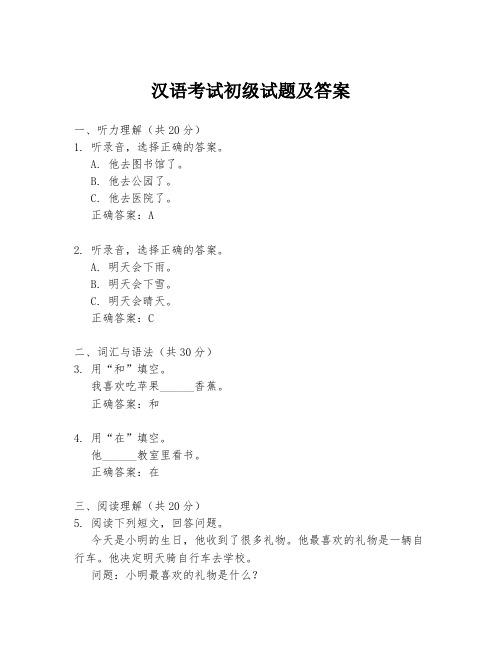 汉语考试初级试题及答案

一、听力理解（共 20 分）

1. 听录音，选择正确的答案。

A. 他去图书馆了。

B. 他去公园了。

C. 他去医院了。

正确答案：A

2. 听录音，选择正确的答案。

A. 明天会下雨。

B. 明天会下雪。

C. 明天会晴天。

正确答案：C

二、词汇与语法（共 30 分）

3. 用“和”填空。

我喜欢吃苹果______香蕉。

正确答案：和

4. 用“在”填空。

他______教室里看书。

正确答案：在

三、阅读理解（共 20 分）

5. 阅读下列短文，回答问题。

今天是小明的生日，他收到了很多礼物。他最喜欢的礼物是一辆自行车。他决定明天骑自行车去学校。

问题：小明最喜欢的礼物是什么？